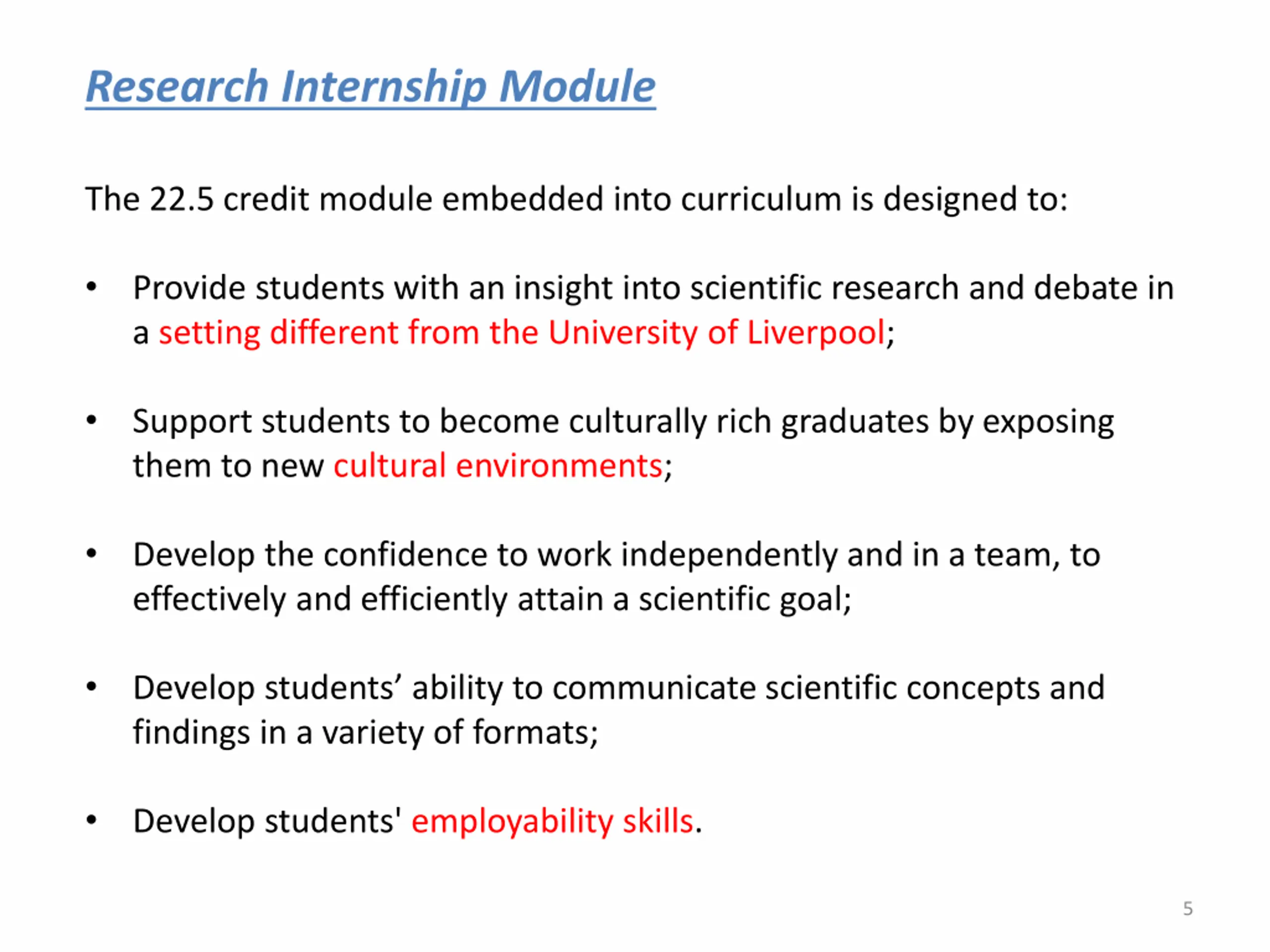 Research Internship Module

The 22.5 credit module embedded into curriculum is designed to:

• Provide students with an insight into scientific research and debate in a setting different from the University of Liverpool;

• Support students to become culturally rich graduates by exposing them to new cultural environments;

• Develop the confidence to work independently and in a team, to effectively and efficiently attain a scientific goal;

• Develop students’ ability to communicate scientific concepts and findings in a variety of formats;

• Develop students' employability skills.

5